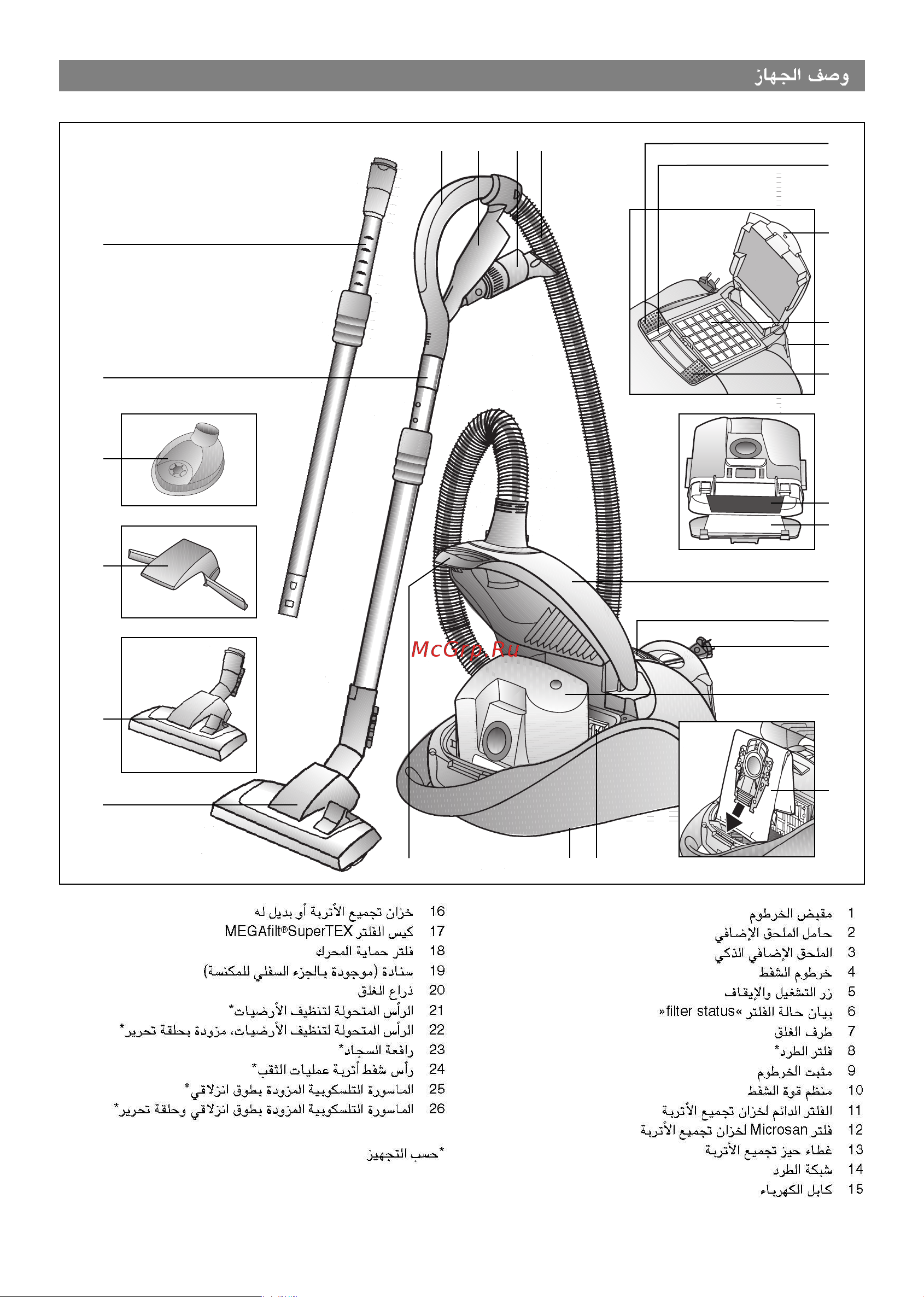 وصف الجهاز

McGrp.Ru

1 مقبض الخرطوم
2 حامل الملحق الإضافي
3 الملحق الإضافي الذكي
4 خرطوم الشفط
5 زر التشغيل والإيقاف
6 بيان حالة الفلتر «filter status»
7 طرف الغلق
8 فلتر الطرد*
9 مثبت الخرطوم
10 منظم قوة الشفط
11 الفلتر الدائم لخزان تجميع الأتربة
12 فلتر Microsan لخزان تجميع الأتربة
13 غطاء حيز تجميع الأتربة
14 شبكة الطرد
15 كابل الكهرباء

16 خزان تجميع الأتربة أو بديل له
17 كيس الفلتر MEGAfilt®SuperTEX
18 فلتر حماية المحرك
19 سنادة (موجودة بالجزء السفلي للمكنسة)
20 ذراع الغلق
21 الرأس المتحولة لتنظيف الأرضيات*
22 الرأس المتحولة لتنظيف الأرضيات، مزودة بحلقة تحرير*
23 رافعة السجاد*
24 رأس شفط أتربة عمليات الثقب*
25 الماسورة التلسكوبية المزودة بطوق انزلاقي*
26 الماسورة التلسكوبية المزودة بطوق انزلاقي وحلقة تحرير*

*حسب التجهيز